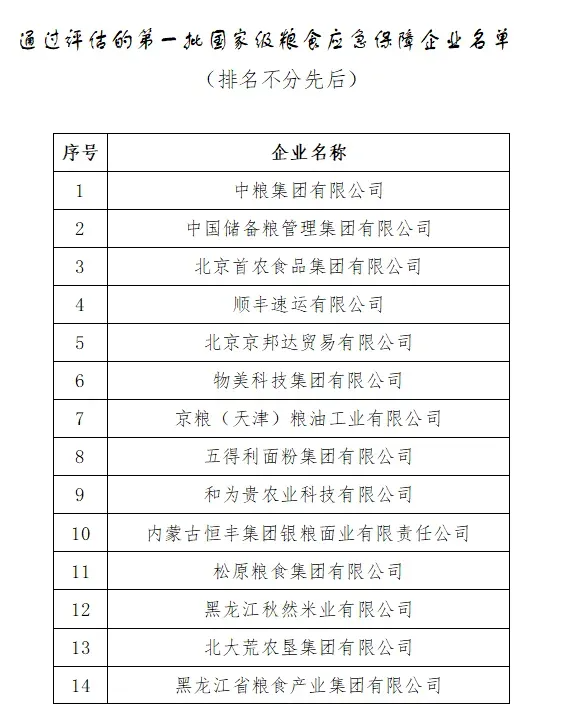 通过评估的第一批国家级粮食应急保障企业名单

（排名不分先后）

| 序号 | 企业名称 |
|---|---|
| 1 | 中粮集团有限公司 |
| 2 | 中国储备粮管理集团有限公司 |
| 3 | 北京首农食品集团有限公司 |
| 4 | 顺丰速运有限公司 |
| 5 | 北京京邦达贸易有限公司 |
| 6 | 物美科技集团有限公司 |
| 7 | 京粮（天津）粮油工业有限公司 |
| 8 | 五得利面粉集团有限公司 |
| 9 | 和为贵农业科技有限公司 |
| 10 | 内蒙古恒丰集团银粮面业有限责任公司 |
| 11 | 松原粮食集团有限公司 |
| 12 | 黑龙江秋然米业有限公司 |
| 13 | 北大荒农垦集团有限公司 |
| 14 | 黑龙江省粮食产业集团有限公司 |